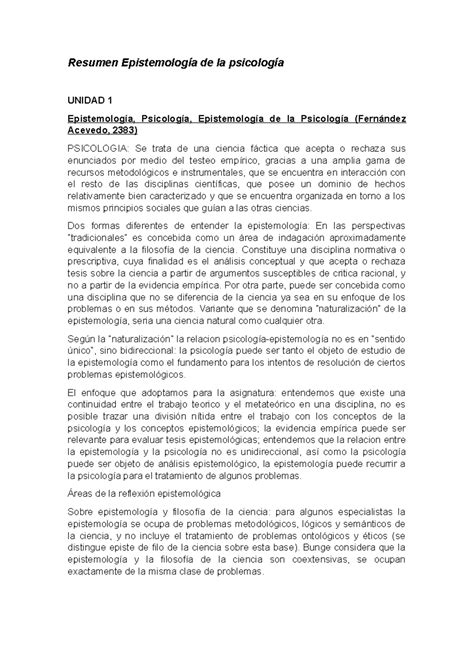 Resumen Epistemología de la psicología

UNIDAD 1

Epistemología, Psicología, Epistemología de la Psicología (Fernández Acevedo, 2383)

PSICOLOGIA: Se trata de una ciencia fáctica que acepta o rechaza sus enunciados por medio del testeo empírico, gracias a una amplia gama de recursos metodológicos e instrumentales, que se encuentra en interacción con el resto de las disciplinas científicas, que posee un dominio de hechos relativamente bien caracterizado y que se encuentra organizada en torno a los mismos principios sociales que guían a las otras ciencias.

Dos formas diferentes de entender la epistemología: En las perspectivas "tradicionales" es concebida como un área de indagación aproximadamente equivalente a la filosofía de la ciencia. Constituye una disciplina normativa o prescriptiva, cuya finalidad es el análisis conceptual y que acepta o rechaza tesis sobre la ciencia a partir de argumentos susceptibles de critica racional, y no a partir de la evidencia empírica. Por otra parte, puede ser concebida como una disciplina que no se diferencia de la ciencia ya sea en su enfoque de los problemas o en sus métodos. Variante que se denomina "naturalización" de la epistemología, seria una ciencia natural como cualquier otra.

Según la "naturalización" la relacion psicología-epistemología no es en "sentido único", sino bidireccional: la psicología puede ser tanto el objeto de estudio de la epistemología como el fundamento para los intentos de resolución de ciertos problemas epistemológicos.

El enfoque que adoptamos para la asignatura: entendemos que existe una continuidad entre el trabajo teorico y el metateórico en una disciplina, no es posible trazar una división nítida entre el trabajo con los conceptos de la psicología y los conceptos epistemológicos; la evidencia empírica puede ser relevante para evaluar tesis epistemológicas; entendemos que la relacion entre la epistemología y la psicología no es unidireccional, así como la psicología puede ser objeto de análisis epistemológico, la epistemología puede recurrir a la psicología para el tratamiento de algunos problemas.

Áreas de la reflexión epistemológica

Sobre epistemología y filosofía de la ciencia: para algunos especialistas la epistemología se ocupa de problemas metodológicos, lógicos y semánticos de la ciencia, y no incluye el tratamiento de problemas ontológicos y éticos (se distingue episte de filo de la ciencia sobre esta base). Bunge considera que la epistemología y la filosofía de la ciencia son coextensivas, se ocupan exactamente de la misma clase de problemas.